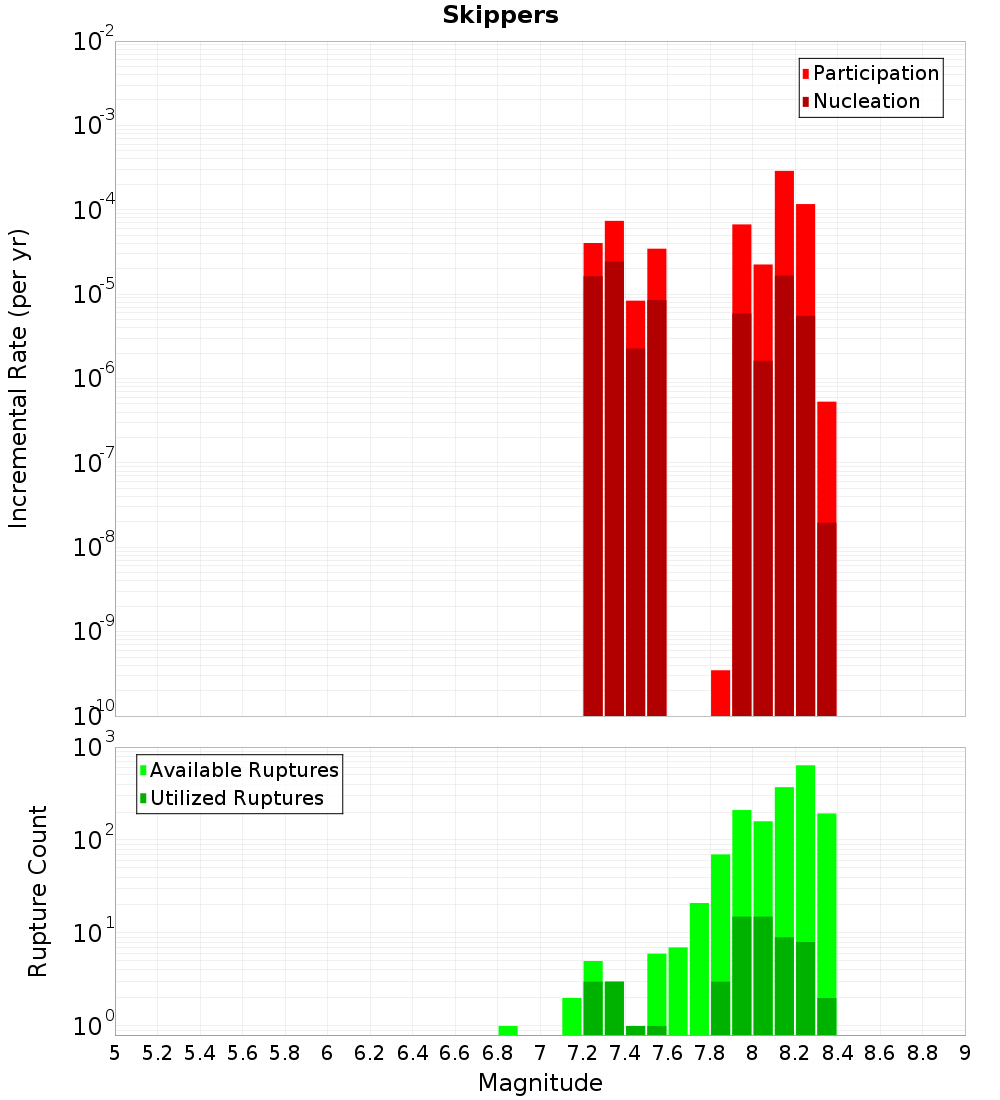 Skippers

Participation
Nucleation

Incremental Rate (per yr)

$10^{-2}$
$10^{-3}$
$10^{-4}$
$10^{-5}$
$10^{-6}$
$10^{-7}$
$10^{-8}$
$10^{-9}$
$10^{-10}$

Available Ruptures
Utilized Ruptures

Rupture Count

$10^{3}$
$10^{2}$
$10^{1}$
$10^{0}$

5 5.2 5.4 5.6 5.8 6 6.2 6.4 6.6 6.8 7 7.2 7.4 7.6 7.8 8 8.2 8.4 8.6 8.8 9

Magnitude